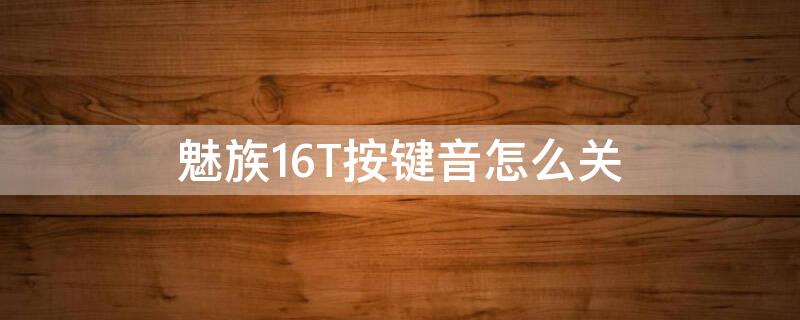 魅族16T按键音怎么关